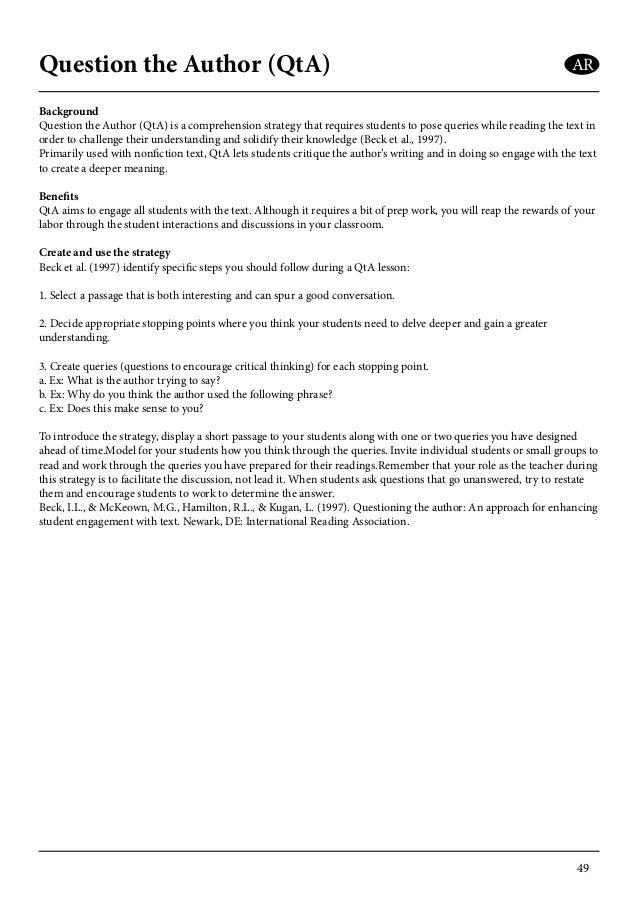 Question the Author (QtA)

AR

Background
Question the Author (QtA) is a comprehension strategy that requires students to pose queries while reading the text in order to challenge their understanding and solidify their knowledge (Beck et al., 1997).
Primarily used with nonfiction text, QtA lets students critique the author's writing and in doing so engage with the text to create a deeper meaning.

Benefits
QtA aims to engage all students with the text. Although it requires a bit of prep work, you will reap the rewards of your labor through the student interactions and discussions in your classroom.

Create and use the strategy
Beck et al. (1997) identify specific steps you should follow during a QtA lesson:

1. Select a passage that is both interesting and can spur a good conversation.

2. Decide appropriate stopping points where you think your students need to delve deeper and gain a greater understanding.

3. Create queries (questions to encourage critical thinking) for each stopping point.
a. Ex: What is the author trying to say?
b. Ex: Why do you think the author used the following phrase?
c. Ex: Does this make sense to you?

To introduce the strategy, display a short passage to your students along with one or two queries you have designed ahead of time.Model for your students how you think through the queries. Invite individual students or small groups to read and work through the queries you have prepared for their readings.Remember that your role as the teacher during this strategy is to facilitate the discussion, not lead it. When students ask questions that go unanswered, try to restate them and encourage students to work to determine the answer.
Beck, I.L., & McKeown, M.G., Hamilton, R.L., & Kugan, L. (1997). Questioning the author: An approach for enhancing student engagement with text. Newark, DE: International Reading Association.

49